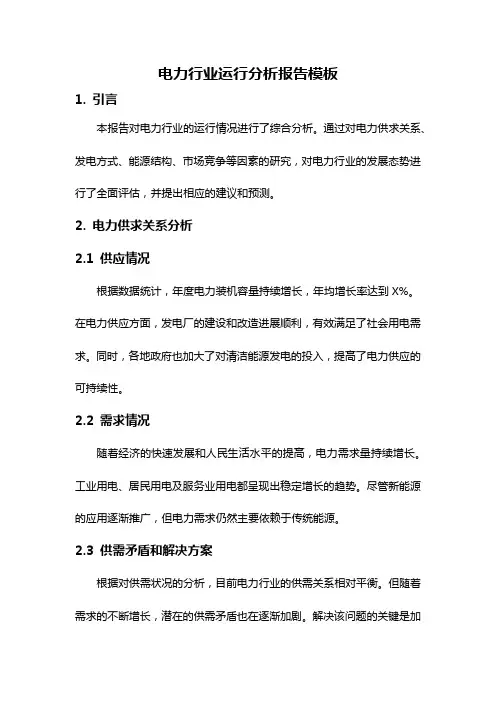 电力行业运行分析报告模板

1. 引言

本报告对电力行业的运行情况进行了综合分析。通过对电力供求关系、发电方式、能源结构、市场竞争等因素的研究，对电力行业的发展态势进行了全面评估，并提出相应的建议和预测。

2. 电力供求关系分析

2.1 供应情况

根据数据统计，年度电力装机容量持续增长，年均增长率达到 X%。在电力供应方面，发电厂的建设和改造进展顺利，有效满足了社会用电需求。同时，各地政府也加大了对清洁能源发电的投入，提高了电力供应的可持续性。

2.2 需求情况

随着经济的快速发展和人民生活水平的提高，电力需求量持续增长。工业用电、居民用电及服务业用电都呈现出稳定增长的趋势。尽管新能源的应用逐渐推广，但电力需求仍然主要依赖于传统能源。

2.3 供需矛盾和解决方案

根据对供需状况的分析，目前电力行业的供需关系相对平衡。但随着需求的不断增长，潜在的供需矛盾也在逐渐加剧。解决该问题的关键是加